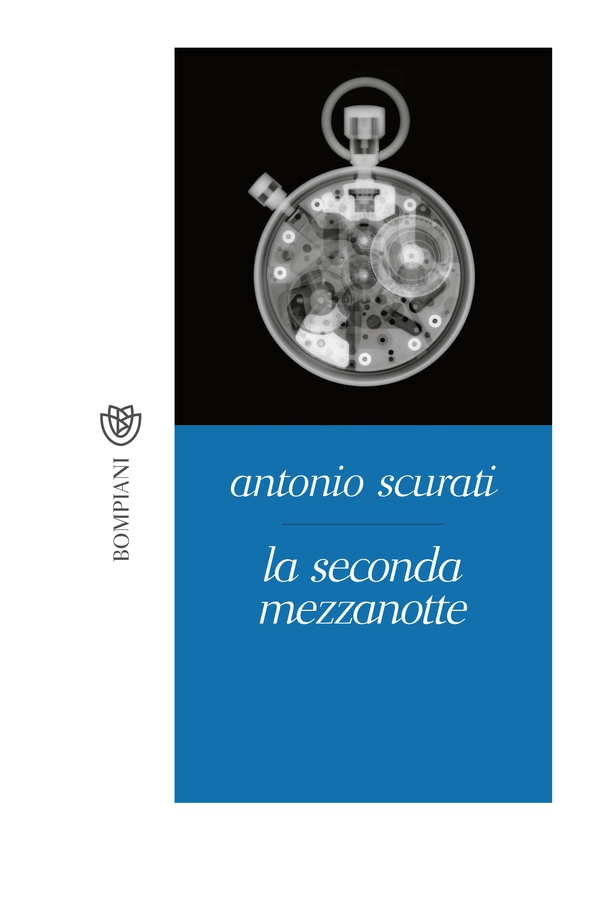 BOMPIANI

antonio scurati

la seconda
mezzanotte